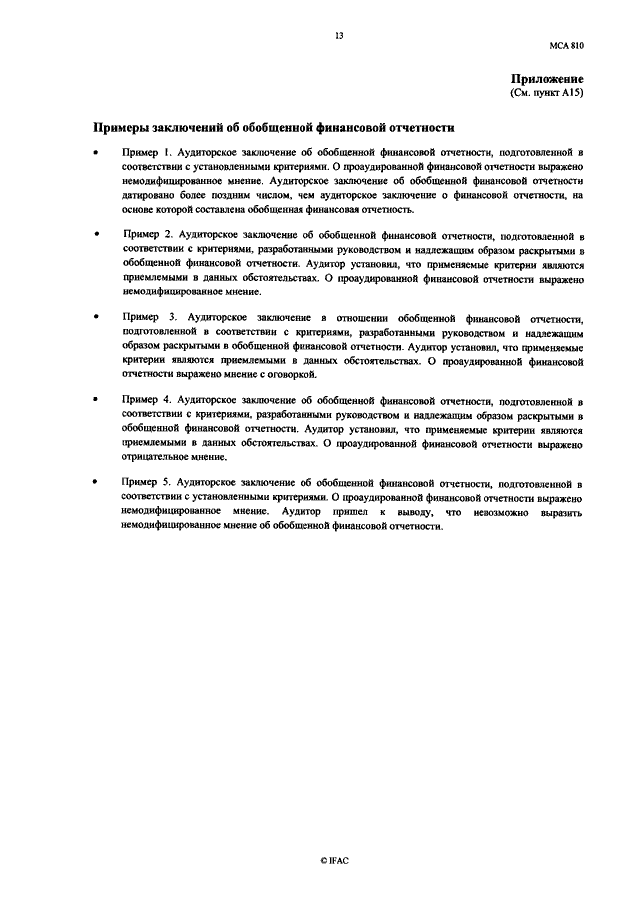 13

МСА 810

Приложение
(См. пункт А15)

Примеры заключений об обобщенной финансовой отчетности

• Пример 1. Аудиторское заключение об обобщенной финансовой отчетности, подготовленной в соответствии с установленными критериями. О проаудированной финансовой отчетности выражено немодифицированное мнение. Аудиторское заключение об обобщенной финансовой отчетности датировано более поздним числом, чем аудиторское заключение о финансовой отчетности, на основе которой составлена обобщенная финансовая отчетность.

• Пример 2. Аудиторское заключение об обобщенной финансовой отчетности, подготовленной в соответствии с критериями, разработанными руководством и надлежащим образом раскрытыми в обобщенной финансовой отчетности. Аудитор установил, что применяемые критерии являются приемлемыми в данных обстоятельствах. О проаудированной финансовой отчетности выражено немодифицированное мнение.

• Пример 3. Аудиторское заключение в отношении обобщенной финансовой отчетности, подготовленной в соответствии с критериями, разработанными руководством и надлежащим образом раскрытыми в обобщенной финансовой отчетности. Аудитор установил, что применяемые критерии являются приемлемыми в данных обстоятельствах. О проаудированной финансовой отчетности выражено мнение с оговоркой.

• Пример 4. Аудиторское заключение об обобщенной финансовой отчетности, подготовленной в соответствии с критериями, разработанными руководством и надлежащим образом раскрытыми в обобщенной финансовой отчетности. Аудитор установил, что применяемые критерии являются приемлемыми в данных обстоятельствах. О проаудированной финансовой отчетности выражено отрицательное мнение.

• Пример 5. Аудиторское заключение об обобщенной финансовой отчетности, подготовленной в соответствии с установленными критериями. О проаудированной финансовой отчетности выражено немодифицированное мнение. Аудитор пришел к выводу, что невозможно выразить немодифицированное мнение об обобщенной финансовой отчетности.

© IFAC